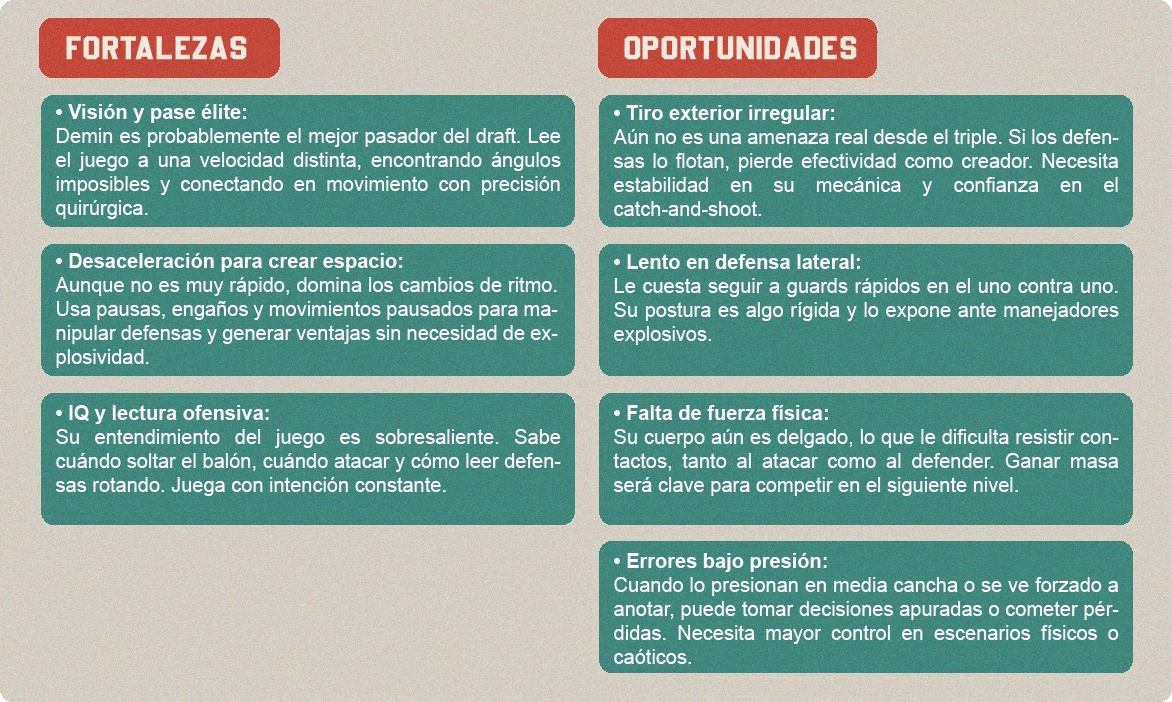 FORTALEZAS

• Visión y pase élite:
Demin es probablemente el mejor pasador del draft. Lee el juego a una velocidad distinta, encontrando ángulos imposibles y conectando en movimiento con precisión quirúrgica.

• Desaceleración para crear espacio:
Aunque no es muy rápido, domina los cambios de ritmo. Usa pausas, engaños y movimientos pausados para manipular defensas y generar ventajas sin necesidad de explosividad.

• IQ y lectura ofensiva:
Su entendimiento del juego es sobresaliente. Sabe cuándo soltar el balón, cuándo atacar y cómo leer defensas rotando. Juega con intención constante.

OPORTUNIDADES

• Tiro exterior irregular:
Aún no es una amenaza real desde el triple. Si los defensas lo flotan, pierde efectividad como creador. Necesita estabilidad en su mecánica y confianza en el catch-and-shoot.

• Lento en defensa lateral:
Le cuesta seguir a guards rápidos en el uno contra uno. Su postura es algo rígida y lo expone ante manejadores explosivos.

• Falta de fuerza física:
Su cuerpo aún es delgado, lo que le dificulta resistir contactos, tanto al atacar como al defender. Ganar masa será clave para competir en el siguiente nivel.

• Errores bajo presión:
Cuando lo presionan en media cancha o se ve forzado a anotar, puede tomar decisiones apuradas o cometer pérdidas. Necesita mayor control en escenarios físicos o caóticos.